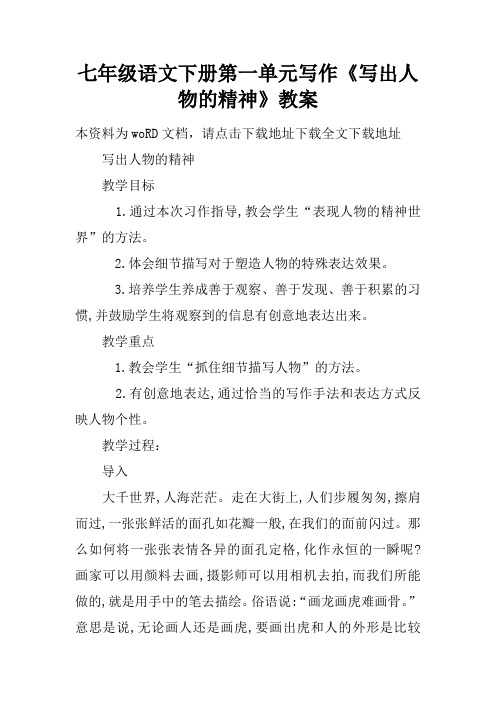 七年级语文下册第一单元写作《写出人物的精神》教案

本资料为woRD文档，请点击下载地址下载全文下载地址

写出人物的精神

教学目标

1.通过本次习作指导,教会学生“表现人物的精神世界”的方法。

2.体会细节描写对于塑造人物的特殊表达效果。

3.培养学生养成善于观察、善于发现、善于积累的习惯,并鼓励学生将观察到的信息有创意地表达出来。

教学重点

1.教会学生“抓住细节描写人物”的方法。

2.有创意地表达,通过恰当的写作手法和表达方式反映人物个性。

教学过程:

导入

大千世界,人海茫茫。走在大街上,人们步履匆匆,擦肩而过,一张张鲜活的面孔如花瓣一般,在我们的面前闪过。那么如何将一张张表情各异的面孔定格,化作永恒的一瞬呢?画家可以用颜料去画,摄影师可以用相机去拍,而我们所能做的,就是用手中的笔去描绘。俗语说:“画龙画虎难画骨。”意思是说,无论画人还是画虎,要画出虎和人的外形是比较